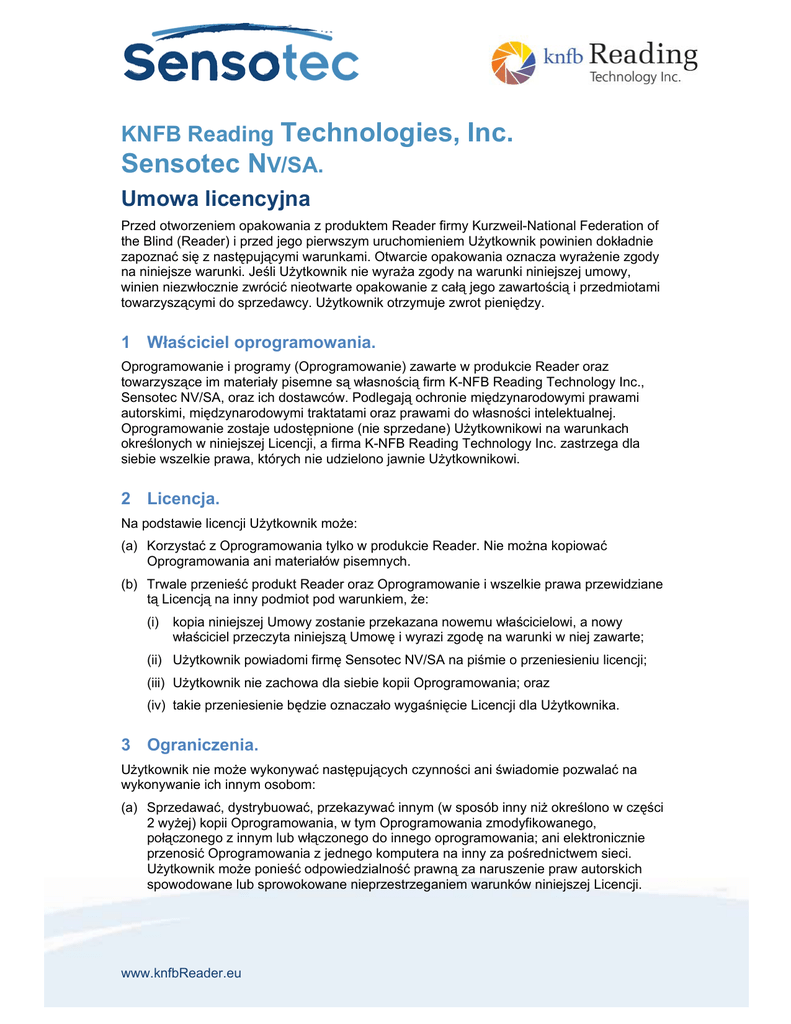 Sensotec

knfb Reading
Technology Inc.

KNFB Reading Technologies, Inc.
Sensotec NV/SA.

Umowa licencyjna

Przed otworzeniem opakowania z produktem Reader firmy Kurzweil-National Federation of the Blind (Reader) i przed jego pierwszym uruchomieniem Użytkownik powinien dokładnie zapoznać się z następującymi warunkami. Otwarcie opakowania oznacza wyrażenie zgody na niniejsze warunki. Jeśli Użytkownik nie wyraża zgody na warunki niniejszej umowy, winien niezwłocznie zwrócić nieotwarte opakowanie z całą jego zawartością i przedmiotami towarzyszącymi do sprzedawcy. Użytkownik otrzymuje zwrot pieniędzy.

1 Właściciel oprogramowania.

Oprogramowanie i programy (Oprogramowanie) zawarte w produkcie Reader oraz towarzyszące im materiały pisemne są własnością firm K-NFB Reading Technology Inc., Sensotec NV/SA, oraz ich dostawców. Podlegają ochronie międzynarodowymi prawami autorskimi, międzynarodowymi traktatami oraz prawami do własności intelektualnej. Oprogramowanie zostaje udostępnione (nie sprzedane) Użytkownikowi na warunkach określonych w niniejszej Licencji, a firma K-NFB Reading Technology Inc. zastrzega dla siebie wszelkie prawa, których nie udzielono jawnie Użytkownikowi.

2 Licencja.

Na podstawie licencji Użytkownik może:

(a) Korzystać z Oprogramowania tylko w produkcie Reader. Nie można kopiować Oprogramowania ani materiałów pisemnych.

(b) Trwale przenieść produkt Reader oraz Oprogramowanie i wszelkie prawa przewidziane tą Licencją na inny podmiot pod warunkiem, że:

(i) kopia niniejszej Umowy zostanie przekazana nowemu właścicielowi, a nowy właściciel przeczyta niniejszą Umowę i wyrazi zgodę na warunki w niej zawarte;

(ii) Użytkownik powiadomi firmę Sensotec NV/SA na piśmie o przeniesieniu licencji;

(iii) Użytkownik nie zachowa dla siebie kopii Oprogramowania; oraz

(iv) takie przeniesienie będzie oznaczało wygaśnięcie Licencji dla Użytkownika.

3 Ograniczenia.

Użytkownik nie może wykonywać następujących czynności ani świadomie pozwalać na wykonywanie ich innym osobom:

(a) Sprzedawać, dystrybuować, przekazywać innym (w sposób inny niż określono w części 2 wyżej) kopii Oprogramowania, w tym Oprogramowania zmodyfikowanego, połączonego z innym lub włączonego do innego oprogramowania; ani elektronicznie przenosić Oprogramowania z jednego komputera na inny za pośrednictwem sieci. Użytkownik może ponieść odpowiedzialność prawną za naruszenie praw autorskich spowodowane lub sprowokowane nieprzestrzeganiem warunków niniejszej Licencji.

www.knfbReader.eu